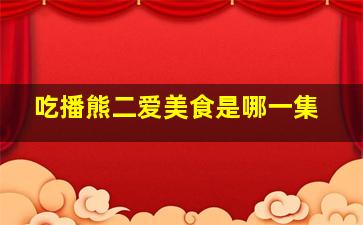 吃播熊二爱美食是哪一集